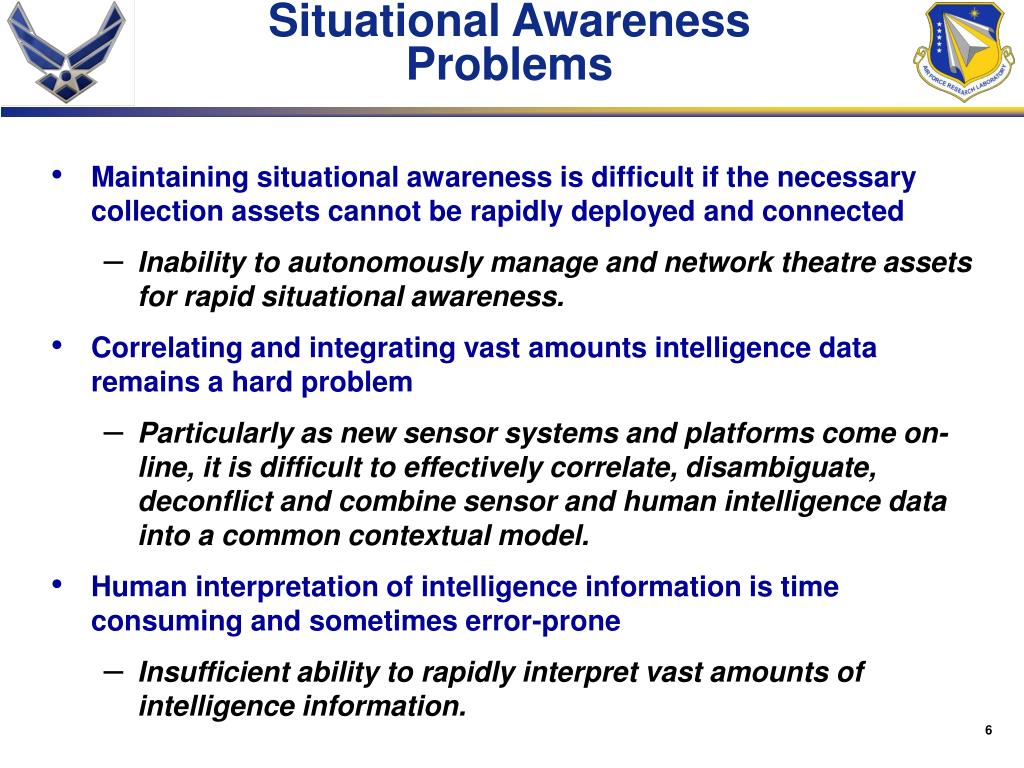 Situational Awareness Problems

AIR FORCE RESEARCH LABORATORY

• Maintaining situational awareness is difficult if the necessary collection assets cannot be rapidly deployed and connected

– Inability to autonomously manage and network theatre assets for rapid situational awareness.

• Correlating and integrating vast amounts intelligence data remains a hard problem

– Particularly as new sensor systems and platforms come on-line, it is difficult to effectively correlate, disambiguate, deconflict and combine sensor and human intelligence data into a common contextual model.

• Human interpretation of intelligence information is time consuming and sometimes error-prone

– Insufficient ability to rapidly interpret vast amounts of intelligence information.

6